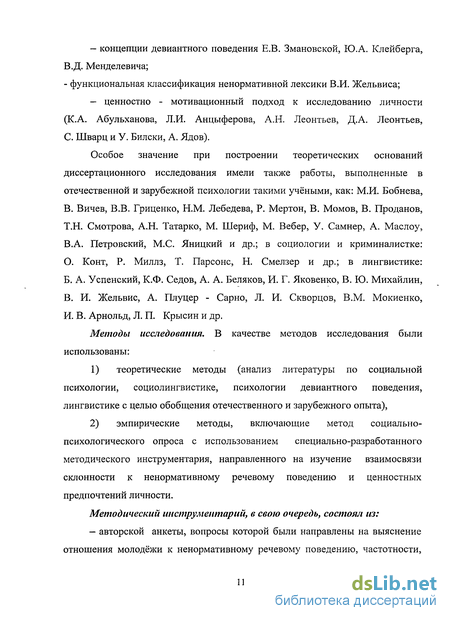 – концепции девиантного поведения Е.В. Змановской, Ю.А. Клейберга, В.Д. Менделевича;

- функциональная классификация ненормативной лексики В.И. Жельвиса;

– ценностно - мотивационный подход к исследованию личности (К.А. Абульханова, Л.И. Анцыферова, А.Н. Леонтьев, Д.А. Леонтьев, С. Шварц и У. Билски, А. Ядов).

Особое значение при построении теоретических оснований диссертационного исследования имели также работы, выполненные в отечественной и зарубежной психологии такими учёными, как: М.И. Бобнева, В. Вичев, В.В. Гриценко, Н.М. Лебедева, Р. Мертон, В. Момов, В. Проданов, Т.Н. Смотрова, А.Н. Татарко, М. Шериф, М. Вебер, У. Самнер, А. Маслоу, В.А. Петровский, М.С. Яницкий и др.; в социологии и криминалистке: О. Конт, Р. Миллз, Т. Парсонс, Н. Смелзер и др.; в лингвистике: Б. А. Успенский, К.Ф. Седов, А. А. Беляков, И. Г. Яковенко, В. Ю. Михайлин, В. И. Жельвис, А. Плуцер - Сарно, Л. И. Скворцов, В.М. Мокиенко, И. В. Арнольд, Л. П. Крысин и др.

Методы исследования. В качестве методов исследования были использованы:

1) теоретические методы (анализ литературы по социальной психологии, социолингвистике, психологии девиантного поведения, лингвистике с целью обобщения отечественного и зарубежного опыта),

2) эмпирические методы, включающие метод социально-психологического опроса с использованием специально-разработанного методического инструментария, направленного на изучение взаимосвязи склонности к ненормативному речевому поведению и ценностных предпочтений личности.

Методический инструментарий, в свою очередь, состоял из:

– авторской анкеты, вопросы которой были направлены на выяснение отношения молодёжи к ненормативному речевому поведению, частотности,

11

dsLib.net
библиотека диссертаций